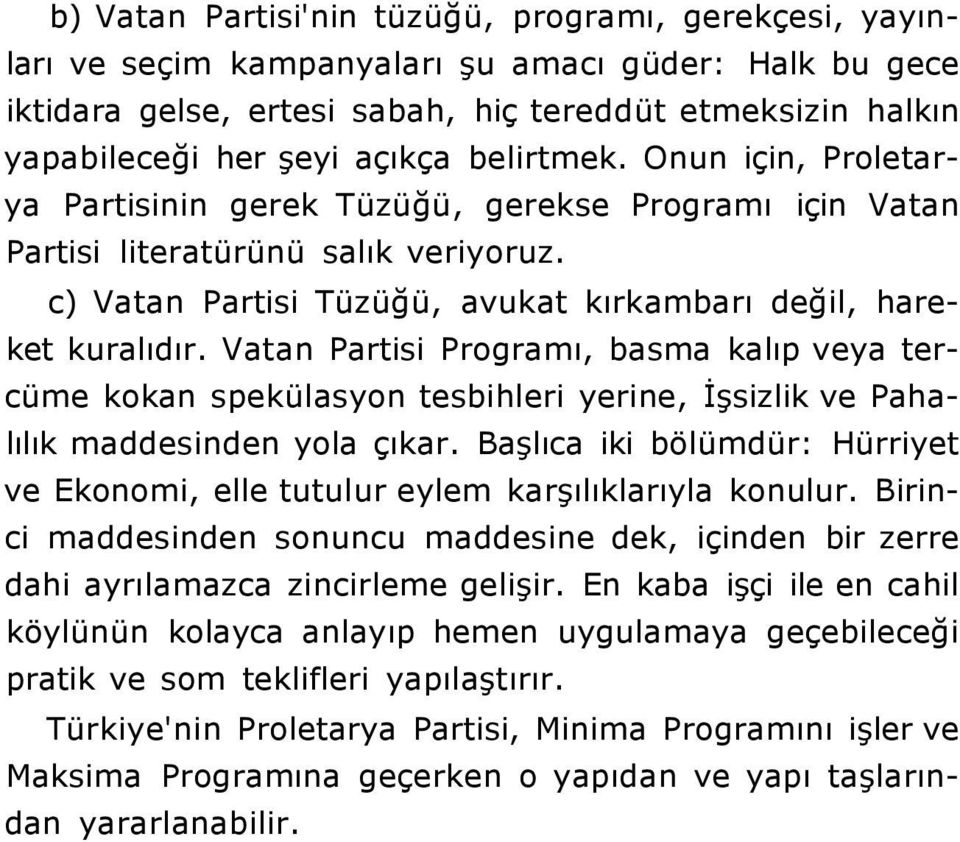 b) Vatan Partisi'nin tüzüğü, programı, gerekçesi, yayınları ve seçim kampanyaları şu amacı güder: Halk bu gece iktidara gelse, ertesi sabah, hiç tereddüt etmeksizin halkın yapabileceği her şeyi açıkça belirtmek. Onun için, Proletarya Partisinin gerek Tüzüğü, gerekse Programı için Vatan Partisi literatürünü salık veriyoruz.

c) Vatan Partisi Tüzüğü, avukat kırkambarı değil, hareket kuralıdır. Vatan Partisi Programı, basma kalıp veya tercüme kokan spekülasyon tesbihleri yerine, İşsizlik ve Pahalılık maddesinden yola çıkar. Başlıca iki bölümdür: Hürriyet ve Ekonomi, elle tutulur eylem karşılıklarıyla konulur. Birinci maddesinden sonuncu maddesine dek, içinden bir zerre dahi ayrılamazca zincirleme gelişir. En kaba işçi ile en cahil köylünün kolayca anlayıp hemen uygulamaya geçebileceği pratik ve som teklifleri yapılaştırır.

Türkiye'nin Proletarya Partisi, Minima Programını işler ve Maksima Programına geçerken o yapıdan ve yapı taşlarından yararlanabilir.